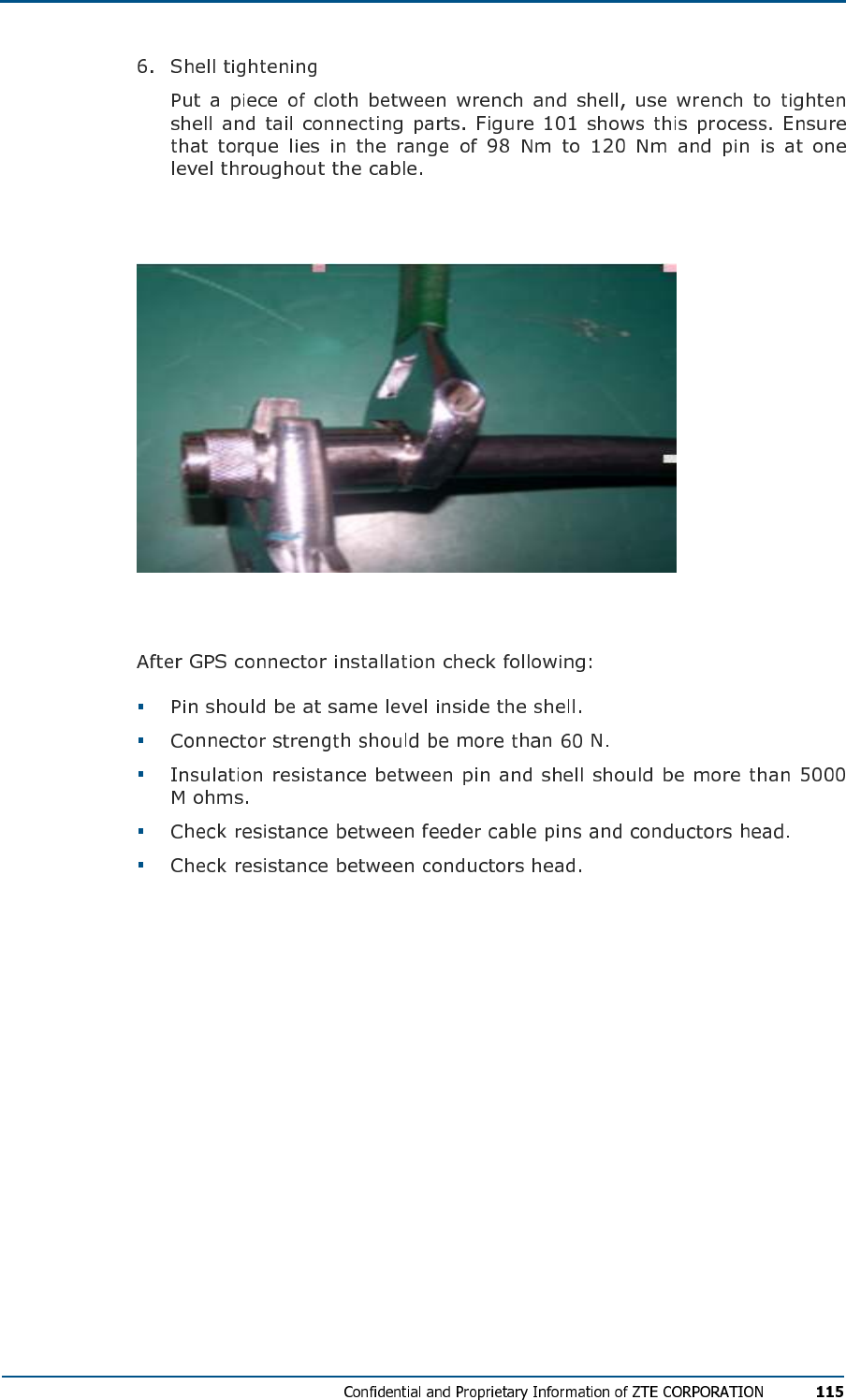 6. Shell tightening

Put a piece of cloth between wrench and shell, use wrench to tighten shell and tail connecting parts. Figure 101 shows this process. Ensure that torque lies in the range of 98 Nm to 120 Nm and pin is at one level throughout the cable.

After GPS connector installation check following:

• Pin should be at same level inside the shell.
• Connector strength should be more than 60 N.
• Insulation resistance between pin and shell should be more than 5000 M ohms.
• Check resistance between feeder cable pins and conductors head.
• Check resistance between conductors head.

Confidential and Proprietary Information of ZTE CORPORATION 115